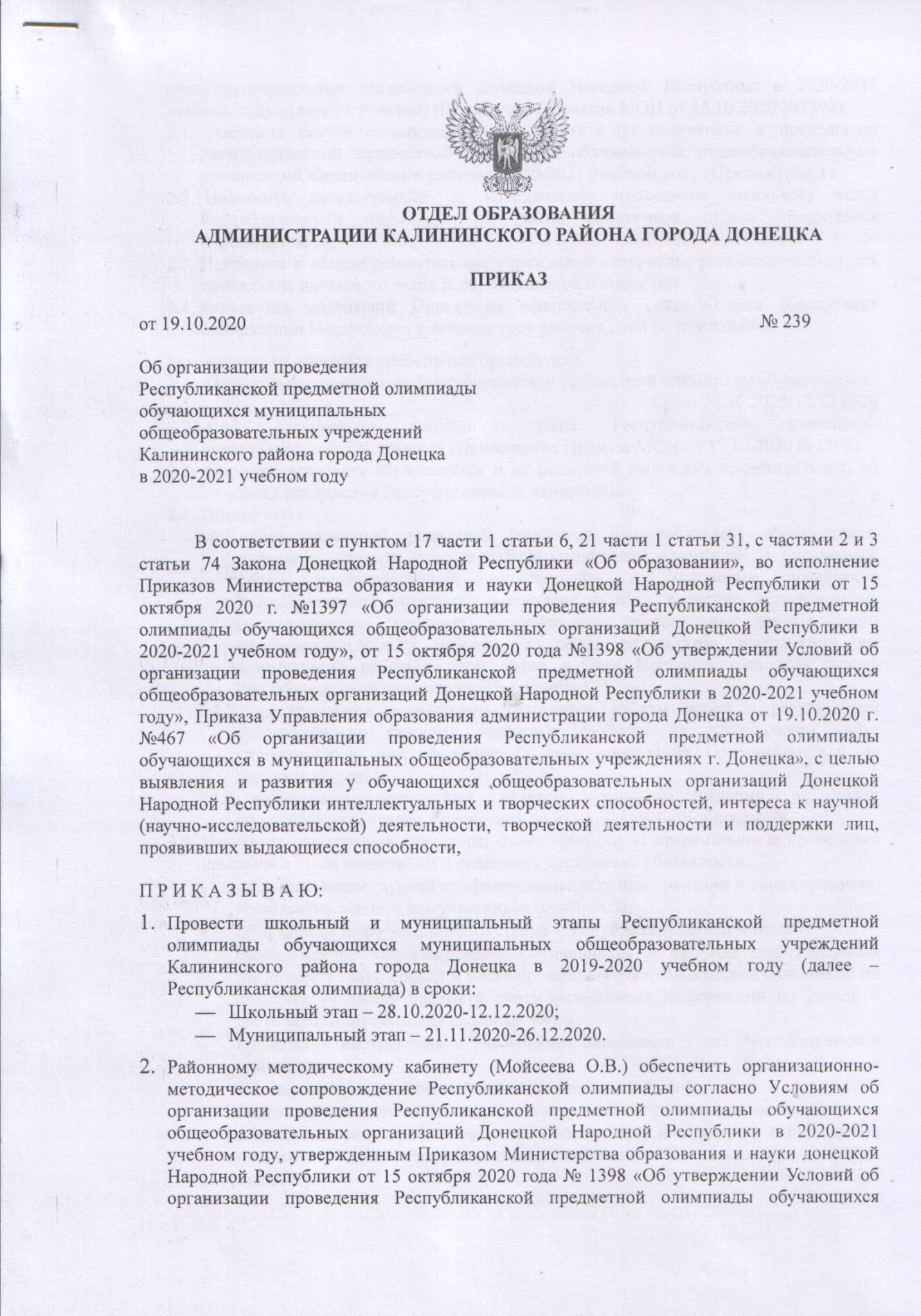 ОТДЕЛ ОБРАЗОВАНИЯ
АДМИНИСТРАЦИИ КАЛИНИНСКОГО РАЙОНА ГОРОДА ДОНЕЦКА

ПРИКАЗ

от 19.10.2020 № 239

Об организации проведения Республиканской предметной олимпиады обучающихся муниципальных общеобразовательных учреждений Калининского района города Донецка в 2020-2021 учебном году

В соответствии с пунктом 17 части 1 статьи 6, 21 части 1 статьи 31, с частями 2 и 3 статьи 74 Закона Донецкой Народной Республики «Об образовании», во исполнение Приказов Министерства образования и науки Донецкой Народной Республики от 15 октября 2020 г. №1397 «Об организации проведения Республиканской предметной олимпиады обучающихся общеобразовательных организаций Донецкой Республики в 2020-2021 учебном году», от 15 октября 2020 года №1398 «Об утверждении Условий об организации проведения Республиканской предметной олимпиады обучающихся общеобразовательных организаций Донецкой Народной Республики в 2020-2021 учебном году», Приказа Управления образования администрации города Донецка от 19.10.2020 г. №467 «Об организации проведения Республиканской предметной олимпиады обучающихся в муниципальных общеобразовательных учреждениях г. Донецка», с целью выявления и развития у обучающихся общеобразовательных организаций Донецкой Народной Республики интеллектуальных и творческих способностей, интереса к научной (научно-исследовательской) деятельности, творческой деятельности и поддержки лиц, проявивших выдающиеся способности,

П Р И К А З Ы В А Ю:

1. Провести школьный и муниципальный этапы Республиканской предметной олимпиады обучающихся муниципальных общеобразовательных учреждений Калининского района города Донецка в 2019-2020 учебном году (далее – Республиканская олимпиада) в сроки:
— Школьный этап – 28.10.2020-12.12.2020;
— Муниципальный этап – 21.11.2020-26.12.2020.

2. Районному методическому кабинету (Мойсеева О.В.) обеспечить организационно-методическое сопровождение Республиканской олимпиады согласно Условиям об организации проведения Республиканской предметной олимпиады обучающихся общеобразовательных организаций Донецкой Народной Республики в 2020-2021 учебном году, утвержденным Приказом Министерства образования и науки донецкой Народной Республики от 15 октября 2020 года № 1398 «Об утверждении Условий об организации проведения Республиканской предметной олимпиады обучающихся